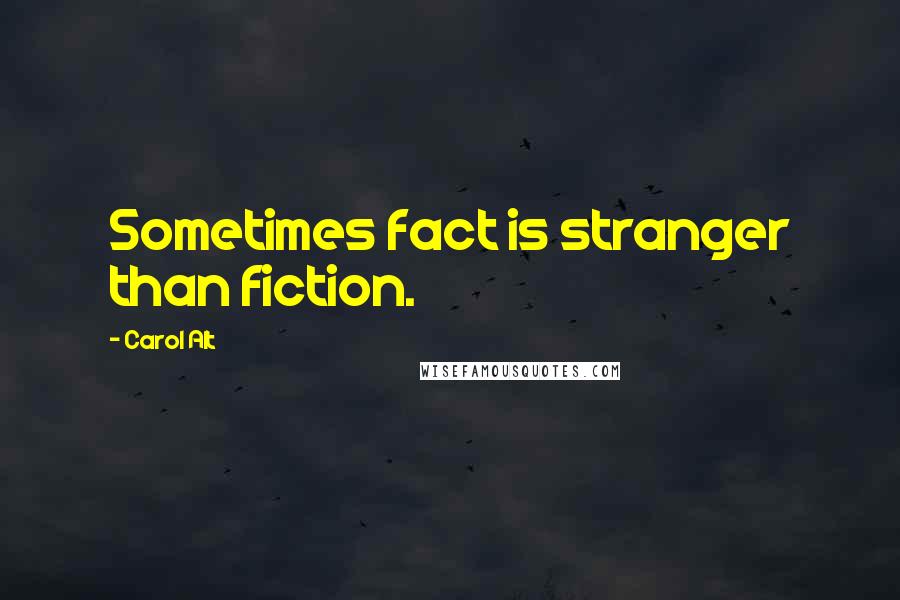 Sometimes fact is stranger than fiction.

- Carol Alt

WISEFAMOUSQUOTES.COM